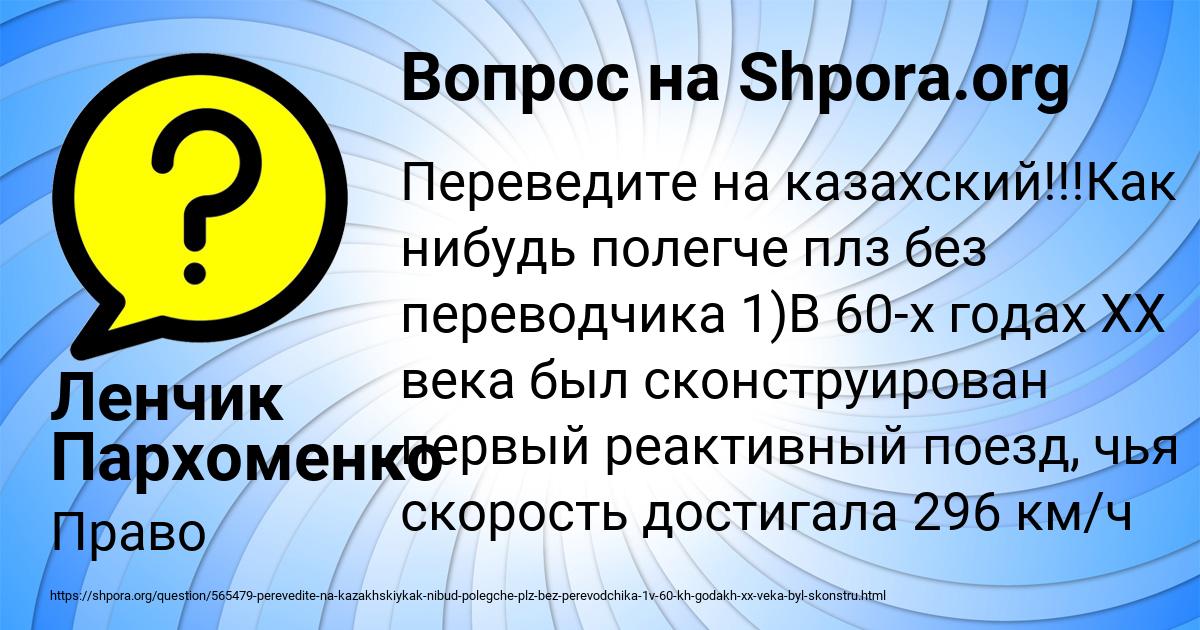 Вопрос на Shpora.org

Переведите на казахский!!!Как нибудь полегче плз без переводчика 1)В 60-х годах XX века был сконструирован первый реактивный поезд, чья скорость достигала 296 км/ч

Ленчик Пархоменко

Право

https://shpora.org/question/565479-perevedite-na-kazakhskiykak-nibud-polegche-plz-bez-perevodchika-1v-60-kh-godakh-xx-veka-byl-skonstru.html